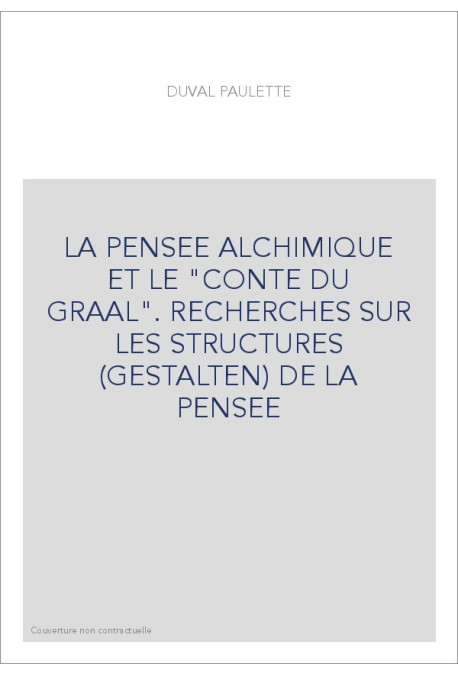 DUVAL PAULETTE

LA PENSEE ALCHIMIQUE ET LE "CONTE DU GRAAL". RECHERCHES SUR LES STRUCTURES (GESTALTEN) DE LA PENSEE

Couverture non contractuelle